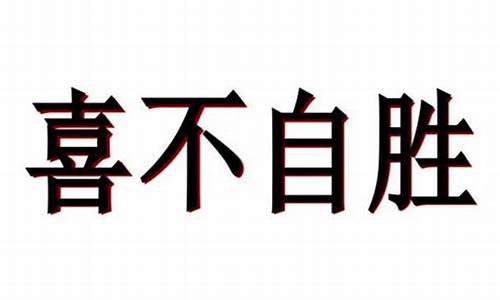 喜不自胜